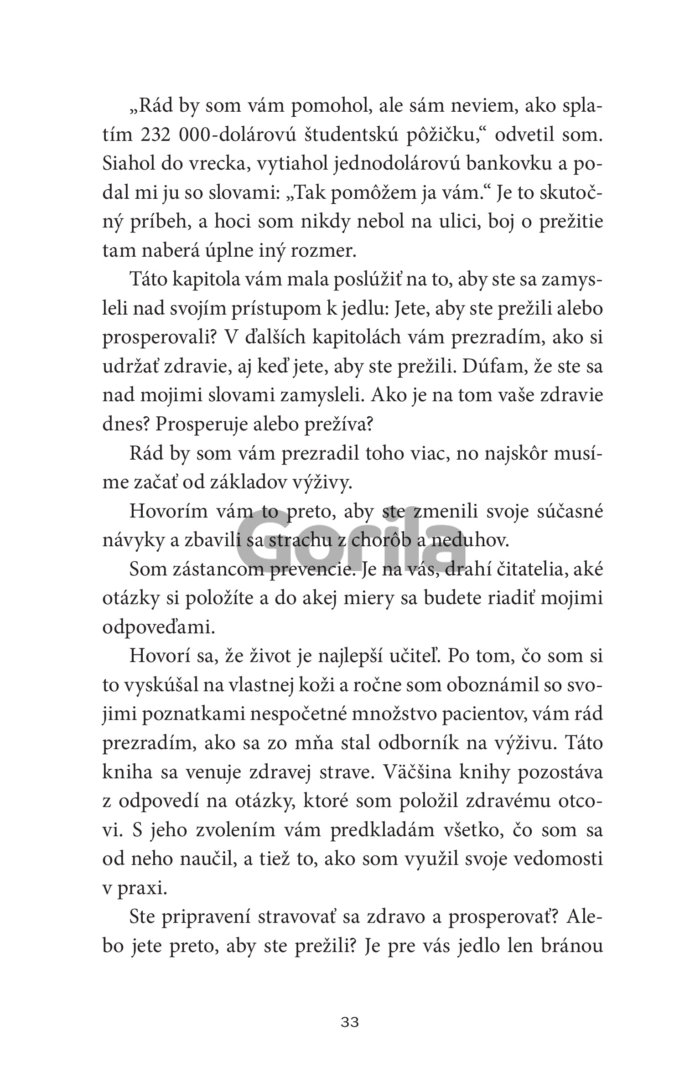 „Rád by som vám pomohol, ale sám neviem, ako splatím 232 000-dolárovú študentskú pôžičku," odvetil som. Siahol do vrecka, vytiahol jednodolárovú bankovku a podal mi ju so slovami: „Tak pomôžem ja vám." Je to skutočný príbeh, a hoci som nikdy nebol na ulici, boj o prežitie tam naberá úplne iný rozmer.

Táto kapitola vám mala poslúžiť na to, aby ste sa zamysleli nad svojím prístupom k jedlu: Jete, aby ste prežili alebo prosperovali? V ďalších kapitolách vám prezradím, ako si udržať zdravie, aj keď jete, aby ste prežili. Dúfam, že ste sa nad mojimi slovami zamysleli. Ako je na tom vaše zdravie dnes? Prosperuje alebo prežíva?

Rád by som vám prezradil toho viac, no najskôr musíme začať od základov výživy.

Hovorím vám to preto, aby ste zmenili svoje súčasné návyky a zbavili sa strachu z chorôb a neduhov.

Som zástancom prevencie. Je na vás, drahí čitatelia, aké otázky si položíte a do akej miery sa budete riadiť mojimi odpoveďami.

Hovorí sa, že život je najlepší učiteľ. Po tom, čo som si to vyskúšal na vlastnej koži a ročne som oboznámil so svojimi poznatkami nespočetné množstvo pacientov, vám rád prezradím, ako sa zo mňa stal odborník na výživu. Táto kniha sa venuje zdravej strave. Väčšina knihy pozostáva z odpovedí na otázky, ktoré som položil zdravému otcovi. S jeho zvolením vám predkladám všetko, čo som sa od neho naučil, a tiež to, ako som využil svoje vedomosti v praxi.

Ste pripravení stravovať sa zdravo a prosperovať? Alebo jete preto, aby ste prežili? Je pre vás jedlo len bránou

Gorila

33